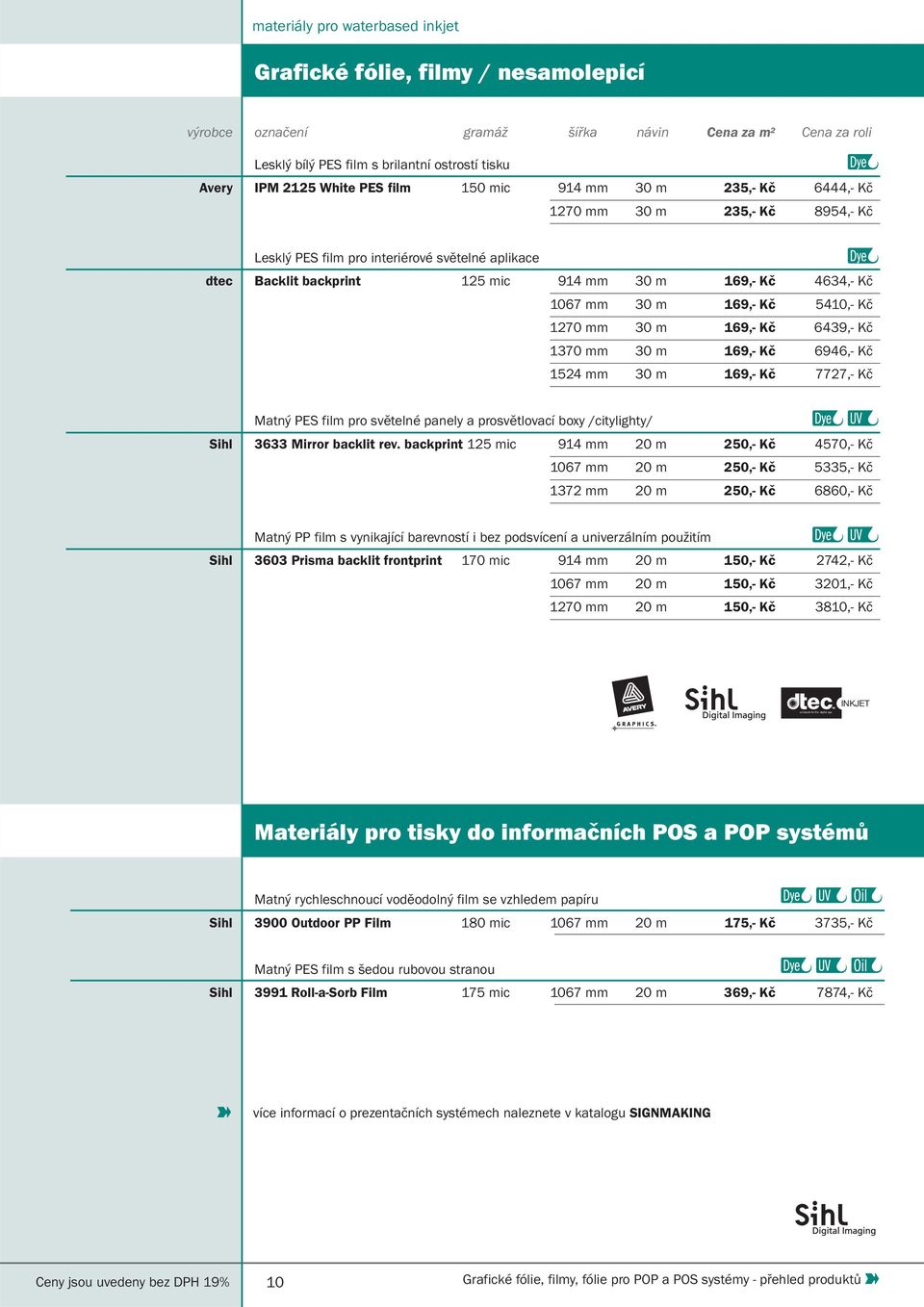 materiály pro waterbased inkjet

Grafické fólie, filmy / nesamolepicí

| výrobce | označení | gramáž | šířka | návin | Cena za m² | Cena za roli |
|---|---|---|---|---|---|---|
| | Lesklý bílý PES film s brilantní ostrostí tisku | | | | | Dye |
| Avery | IPM 2125 White PES film | 150 mic | 914 mm | 30 m | 235,- Kč | 6444,- Kč |
| | | | 1270 mm | 30 m | 235,- Kč | 8954,- Kč |
| | Lesklý PES film pro interiérové světelné aplikace | | | | | Dye |
| dtec | Backlit backprint | 125 mic | 914 mm | 30 m | 169,- Kč | 4634,- Kč |
| | | | 1067 mm | 30 m | 169,- Kč | 5410,- Kč |
| | | | 1270 mm | 30 m | 169,- Kč | 6439,- Kč |
| | | | 1370 mm | 30 m | 169,- Kč | 6946,- Kč |
| | | | 1524 mm | 30 m | 169,- Kč | 7727,- Kč |
| | Matný PES film pro světelné panely a prosvětlovací boxy /citylighty/ | | | | | Dye UV |
| Sihl | 3633 Mirror backlit rev. backprint | 125 mic | 914 mm | 20 m | 250,- Kč | 4570,- Kč |
| | | | 1067 mm | 20 m | 250,- Kč | 5335,- Kč |
| | | | 1372 mm | 20 m | 250,- Kč | 6860,- Kč |
| | Matný PP film s vynikající barevností i bez podsvícení a univerzálním použitím | | | | | Dye UV |
| Sihl | 3603 Prisma backlit frontprint | 170 mic | 914 mm | 20 m | 150,- Kč | 2742,- Kč |
| | | | 1067 mm | 20 m | 150,- Kč | 3201,- Kč |
| | | | 1270 mm | 20 m | 150,- Kč | 3810,- Kč |

AVERY GRAPHICS   Sihl Digital Imaging   dtec INKJET

Materiály pro tisky do informačních POS a POP systémů

| | | | | | | |
|---|---|---|---|---|---|---|
| | Matný rychleschnoucí voděodolný film se vzhledem papíru | | | | | Dye UV Oil |
| Sihl | 3900 Outdoor PP Film | 180 mic | 1067 mm | 20 m | 175,- Kč | 3735,- Kč |
| | Matný PES film s šedou rubovou stranou | | | | | Dye UV Oil |
| Sihl | 3991 Roll-a-Sorb Film | 175 mic | 1067 mm | 20 m | 369,- Kč | 7874,- Kč |

více informací o prezentačních systémech naleznete v katalogu SIGNMAKING

Sihl Digital Imaging

Ceny jsou uvedeny bez DPH 19%   10   Grafické fólie, filmy, fólie pro POP a POS systémy - přehled produktů